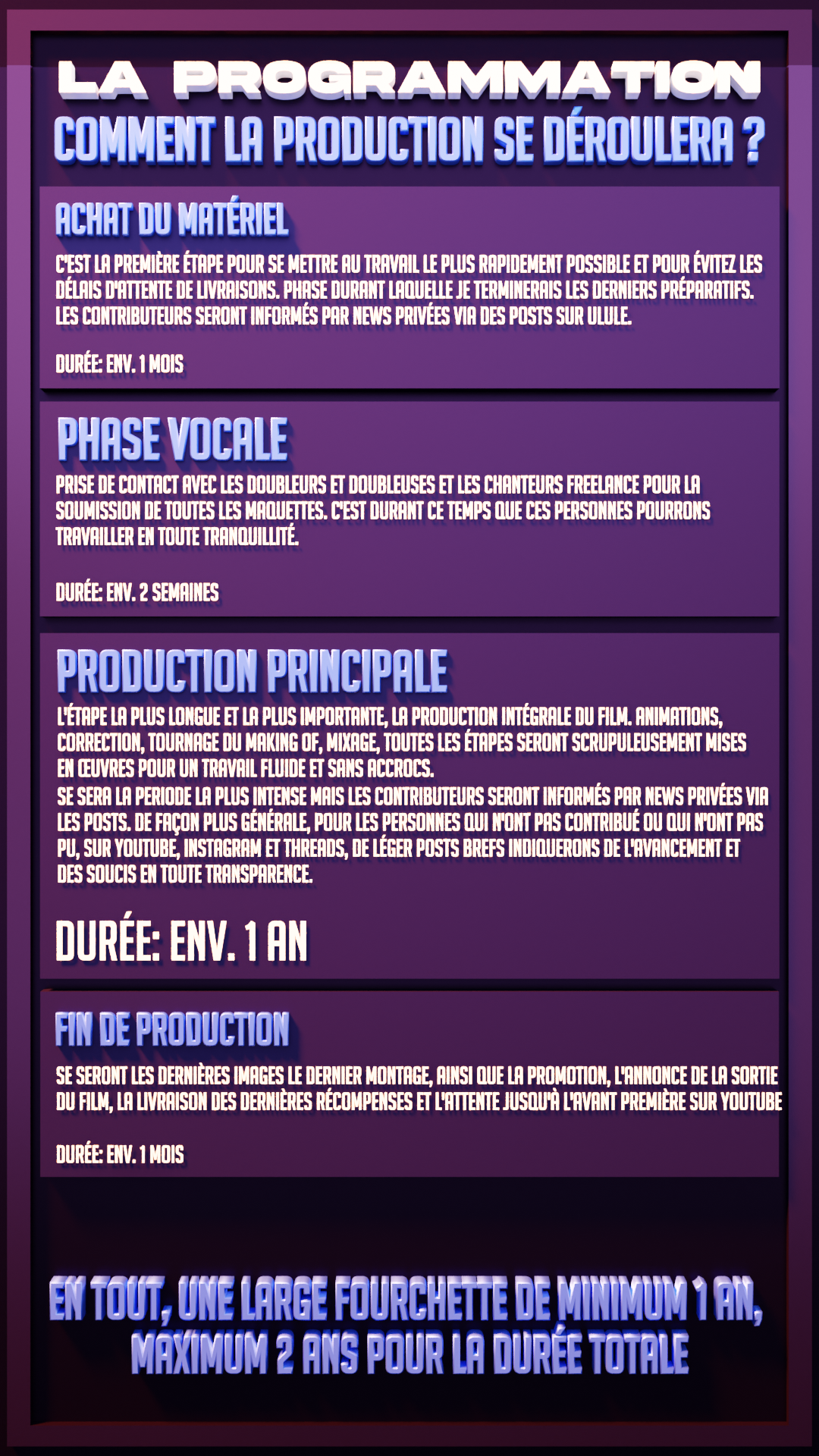 LA PROGRAMMATION
COMMENT LA PRODUCTION SE DÉROULERA ?

ACHAT DU MATÉRIEL

C'EST LA PREMIÈRE ÉTAPE POUR SE METTRE AU TRAVAIL LE PLUS RAPIDEMENT POSSIBLE ET POUR ÉVITEZ LES DÉLAIS D'ATTENTE DE LIVRAISONS. PHASE DURANT LAQUELLE JE TERMINERAIS LES DERNIERS PRÉPARATIFS. LES CONTRIBUTEURS SERONT INFORMÉS PAR NEWS PRIVÉES VIA DES POSTS SUR ULULE.

DURÉE: ENV. 1 MOIS

PHASE VOCALE

PRISE DE CONTACT AVEC LES DOUBLEURS ET DOUBLEUSES ET LES CHANTEURS FREELANCE POUR LA SOUMISSION DE TOUTES LES MAQUETTES. C'EST DURANT CE TEMPS QUE CES PERSONNES POURRONS TRAVAILLER EN TOUTE TRANQUILLITÉ.

DURÉE: ENV. 2 SEMAINES

PRODUCTION PRINCIPALE

L'ÉTAPE LA PLUS LONGUE ET LA PLUS IMPORTANTE, LA PRODUCTION INTÉGRALE DU FILM. ANIMATIONS, CORRECTION, TOURNAGE DU MAKING OF, MIXAGE, TOUTES LES ÉTAPES SERONT SCRUPULEUSEMENT MISES EN ŒUVRES POUR UN TRAVAIL FLUIDE ET SANS ACCROCS.

SE SERA LA PERIODE LA PLUS INTENSE MAIS LES CONTRIBUTEURS SERONT INFORMÉS PAR NEWS PRIVÉES VIA LES POSTS. DE FAÇON PLUS GÉNÉRALE, POUR LES PERSONNES QUI N'ONT PAS CONTRIBUÉ OU QUI N'ONT PAS PU, SUR YOUTUBE, INSTAGRAM ET THREADS, DE LÉGER POSTS BREFS INDIQUERONS DE L'AVANCEMENT ET DES SOUCIS EN TOUTE TRANSPARENCE.

DURÉE: ENV. 1 AN

FIN DE PRODUCTION

SE SERONT LES DERNIÈRES IMAGES LE DERNIER MONTAGE, AINSI QUE LA PROMOTION, L'ANNONCE DE LA SORTIE DU FILM, LA LIVRAISON DES DERNIÈRES RÉCOMPENSES ET L'ATTENTE JUSQU'À L'AVANT PREMIÈRE SUR YOUTUBE

DURÉE: ENV. 1 MOIS

EN TOUT, UNE LARGE FOURCHETTE DE MINIMUM 1 AN, MAXIMUM 2 ANS POUR LA DURÉE TOTALE